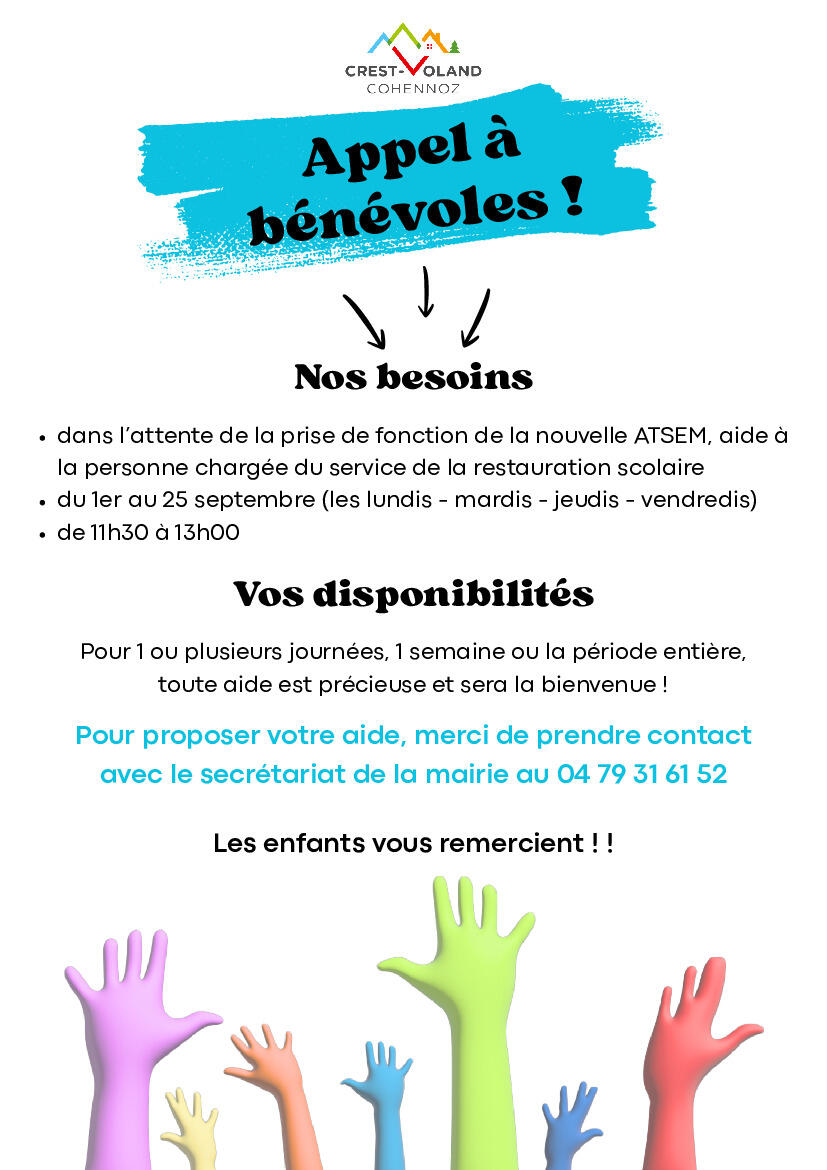 CREST-VOLAND
COHENNOZ

Appel à bénévoles !

Nos besoins

- dans l'attente de la prise de fonction de la nouvelle ATSEM, aide à la personne chargée du service de la restauration scolaire
- du 1er au 25 septembre (les lundis - mardis - jeudis - vendredis)
- de 11h30 à 13h00

Vos disponibilités

Pour 1 ou plusieurs journées, 1 semaine ou la période entière, toute aide est précieuse et sera la bienvenue !

Pour proposer votre aide, merci de prendre contact avec le secrétariat de la mairie au 04 79 31 61 52

Les enfants vous remercient ! !